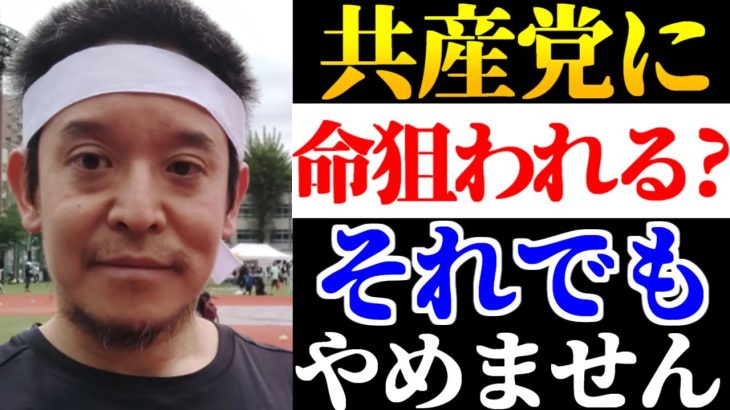 共産党に
命狙われる？
それでも
やめません